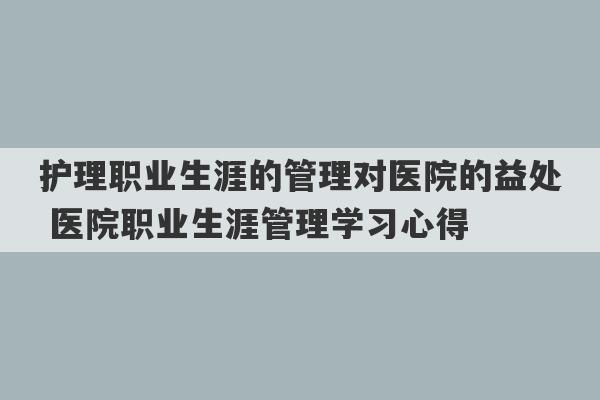 护理职业生涯的管理对医院的益处 医院职业生涯管理学习心得